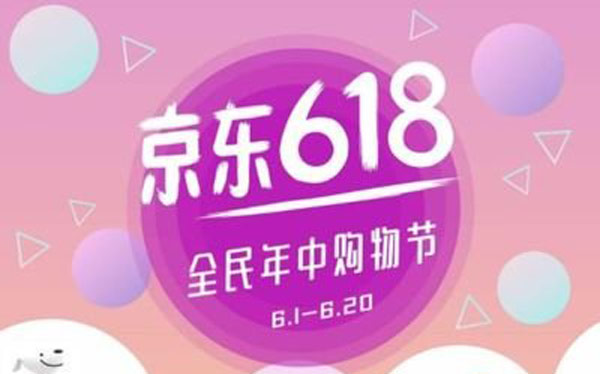 京东618

全民年中购物节

6.1-6.20